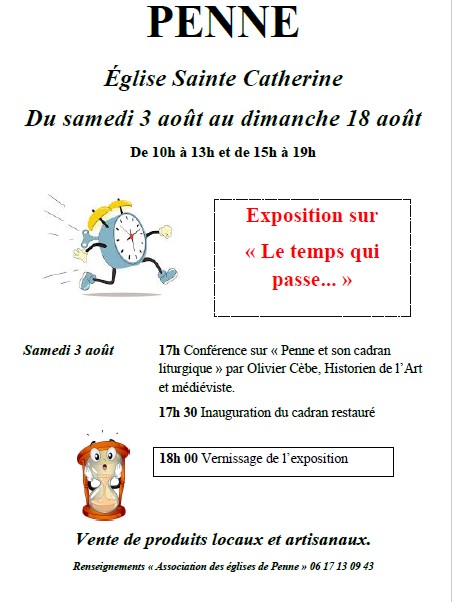 PENNE

Église Sainte Catherine

Du samedi 3 août au dimanche 18 août

De 10h à 13h et de 15h à 19h

Exposition sur

« Le temps qui passe... »

Samedi 3 août

17h Conférence sur « Penne et son cadran liturgique » par Olivier Cèbe, Historien de l'Art et médiéviste.

17h 30 Inauguration du cadran restauré

18h 00 Vernissage de l'exposition

Vente de produits locaux et artisanaux.

Renseignements « Association des églises de Penne » 06 17 13 09 43